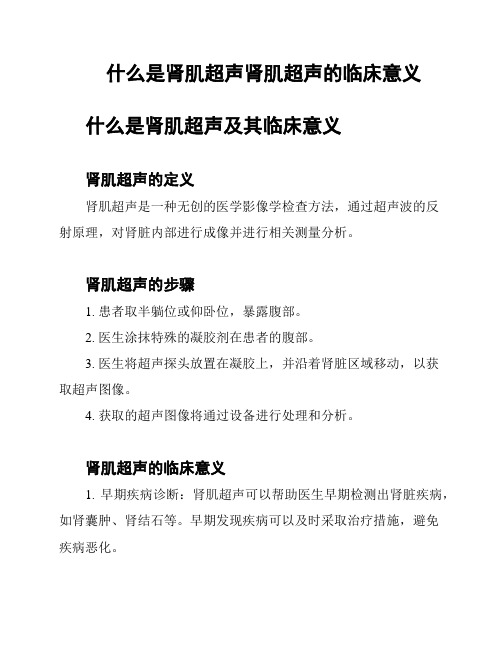 什么是肾肌超声肾肌超声的临床意义

什么是肾肌超声及其临床意义

肾肌超声的定义

肾肌超声是一种无创的医学影像学检查方法，通过超声波的反射原理，对肾脏内部进行成像并进行相关测量分析。

肾肌超声的步骤

1. 患者取半躺位或仰卧位，暴露腹部。

2. 医生涂抹特殊的凝胶剂在患者的腹部。

3. 医生将超声探头放置在凝胶上，并沿着肾脏区域移动，以获取超声图像。

4. 获取的超声图像将通过设备进行处理和分析。

肾肌超声的临床意义

1. 早期疾病诊断：肾肌超声可以帮助医生早期检测出肾脏疾病，如肾囊肿、肾结石等。早期发现疾病可以及时采取治疗措施，避免疾病恶化。